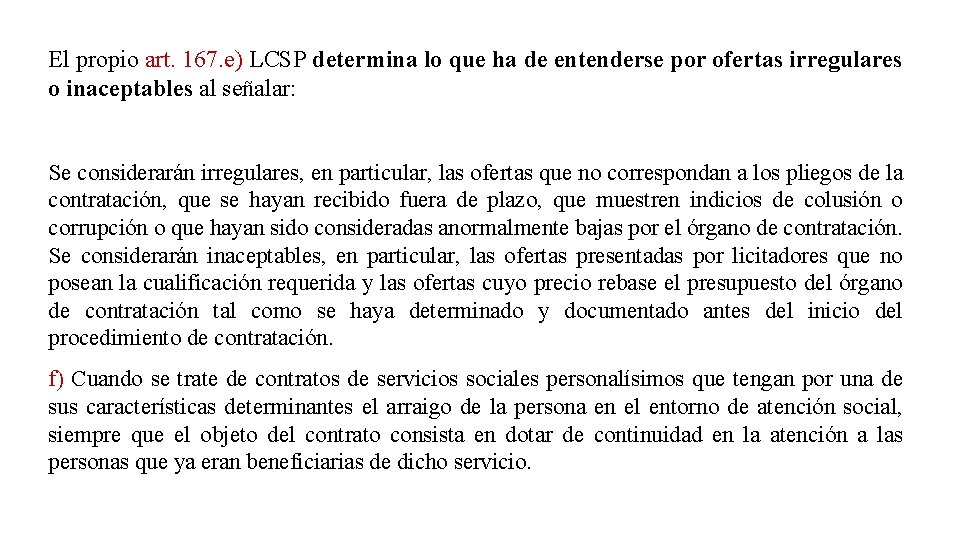 El propio art. 167.e) LCSP determina lo que ha de entenderse por ofertas irregulares o inaceptables al señalar:

Se considerarán irregulares, en particular, las ofertas que no correspondan a los pliegos de la contratación, que se hayan recibido fuera de plazo, que muestren indicios de colusión o corrupción o que hayan sido consideradas anormalmente bajas por el órgano de contratación. Se considerarán inaceptables, en particular, las ofertas presentadas por licitadores que no posean la cualificación requerida y las ofertas cuyo precio rebase el presupuesto del órgano de contratación tal como se haya determinado y documentado antes del inicio del procedimiento de contratación.

f) Cuando se trate de contratos de servicios sociales personalísimos que tengan por una de sus características determinantes el arraigo de la persona en el entorno de atención social, siempre que el objeto del contrato consista en dotar de continuidad en la atención a las personas que ya eran beneficiarias de dicho servicio.